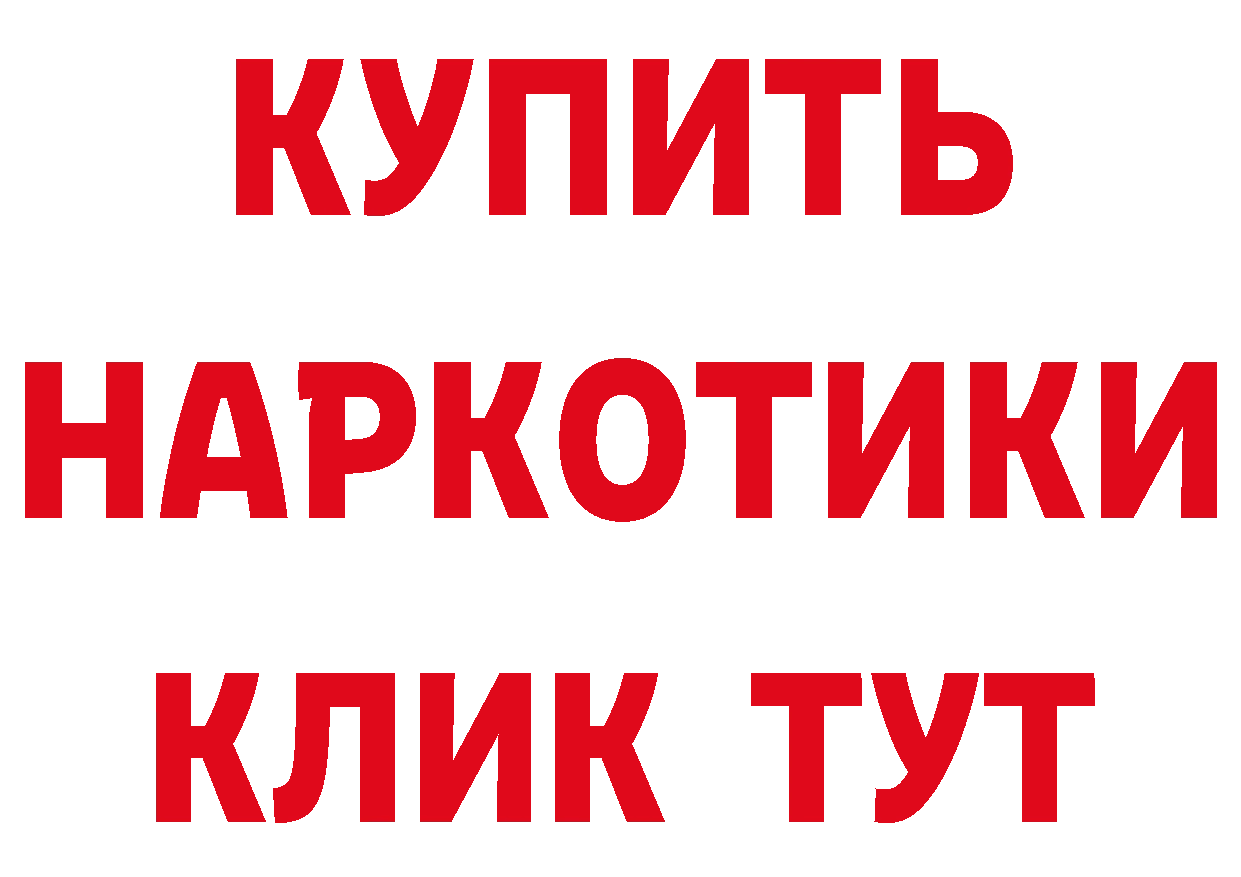 КУПИТЬ
НАРКОТИКИ
КЛИК ТУТ